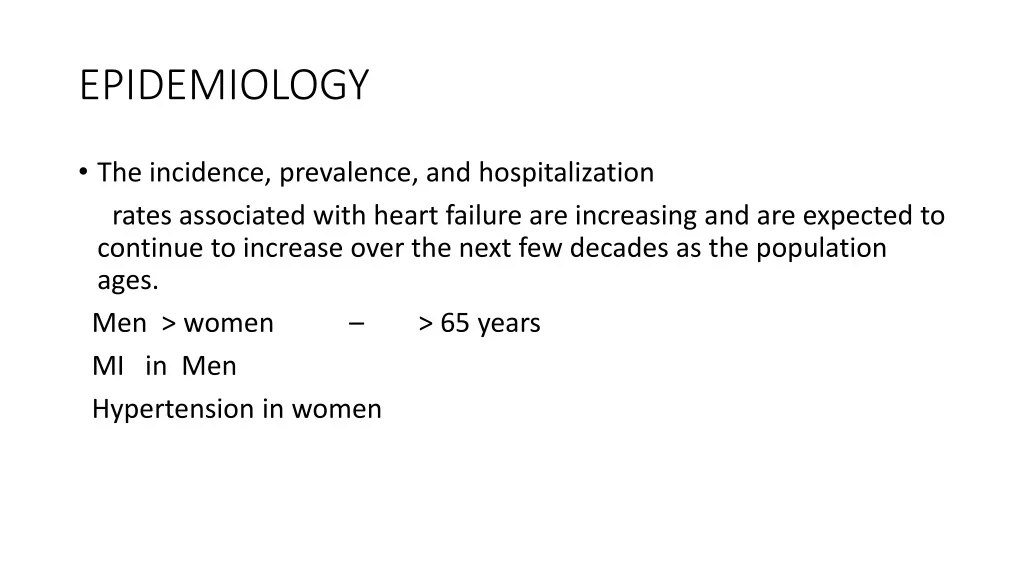 EPIDEMIOLOGY

• The incidence, prevalence, and hospitalization rates associated with heart failure are increasing and are expected to continue to increase over the next few decades as the population ages.

Men > women – > 65 years

MI in Men

Hypertension in women